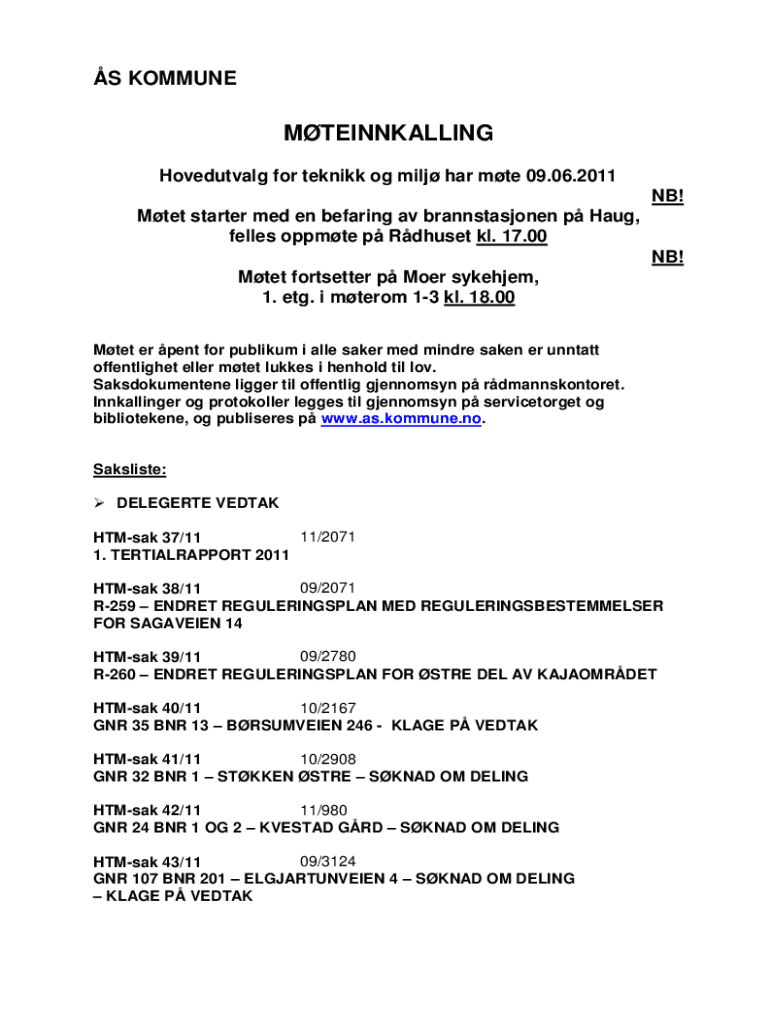 ÅS KOMMUNE

MØTEINNKALLING

Hovedutvalg for teknikk og miljø har møte 09.06.2011

NB!

Møtet starter med en befaring av brannstasjonen på Haug, felles oppmøte på Rådhuset kl. 17.00

NB!

Møtet fortsetter på Moer sykehjem, 1. etg. i møterom 1-3 kl. 18.00

Møtet er åpent for publikum i alle saker med mindre saken er unntatt offentlighet eller møtet lukkes i henhold til lov.
Saksdokumentene ligger til offentlig gjennomsyn på rådmannskontoret.
Innkallinger og protokoller legges til gjennomsyn på servicetorget og bibliotekene, og publiseres på www.as.kommune.no.

Saksliste:

➢ DELEGERTE VEDTAK

HTM-sak 37/11 11/2071
1. TERTIALRAPPORT 2011

HTM-sak 38/11 09/2071
R-259 – ENDRET REGULERINGSPLAN MED REGULERINGSBESTEMMELSER FOR SAGAVEIEN 14

HTM-sak 39/11 09/2780
R-260 – ENDRET REGULERINGSPLAN FOR ØSTRE DEL AV KAJAOMRÅDET

HTM-sak 40/11 10/2167
GNR 35 BNR 13 – BØRSUMVEIEN 246 - KLAGE PÅ VEDTAK

HTM-sak 41/11 10/2908
GNR 32 BNR 1 – STØKKEN ØSTRE – SØKNAD OM DELING

HTM-sak 42/11 11/980
GNR 24 BNR 1 OG 2 – KVESTAD GÅRD – SØKNAD OM DELING

HTM-sak 43/11 09/3124
GNR 107 BNR 201 – ELGJARTUNVEIEN 4 – SØKNAD OM DELING – KLAGE PÅ VEDTAK